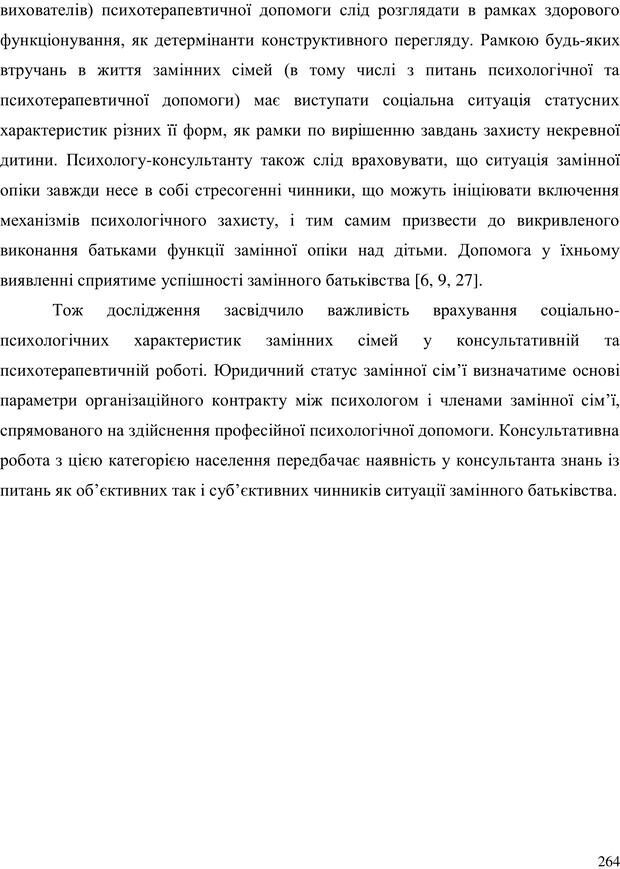 вихователів) психотерапевтичної допомоги слід розглядати в рамках здорового функціонування, як детермінанти конструктивного перегляду. Рамкою будь-яких втручань в життя замінних сімей (в тому числі з питань психологічної та психотерапевтичної допомоги) має виступати соціальна ситуація статусних характеристик різних її форм, як рамки по вирішенню завдань захисту некревної дитини. Психологу-консультанту також слід враховувати, що ситуація замінної опіки завжди несе в собі стресогенні чинники, що можуть ініціювати включення механізмів психологічного захисту, і тим самим призвести до викривленого виконання батьками функції замінної опіки над дітьми. Допомога у їхньому виявленні сприятиме успішності замінного батьківства [6, 9, 27].

Тож дослідження засвідчило важливість врахування соціально-психологічних характеристик замінних сімей у консультативній та психотерапевтичній роботі. Юридичний статус замінної сім’ї визначатиме основі параметри організаційного контракту між психологом і членами замінної сім’ї, спрямованого на здійснення професійної психологічної допомоги. Консультативна робота з цією категорією населення передбачає наявність у консультанта знань із питань як об’єктивних так і суб’єктивних чинників ситуації замінного батьківства.

264